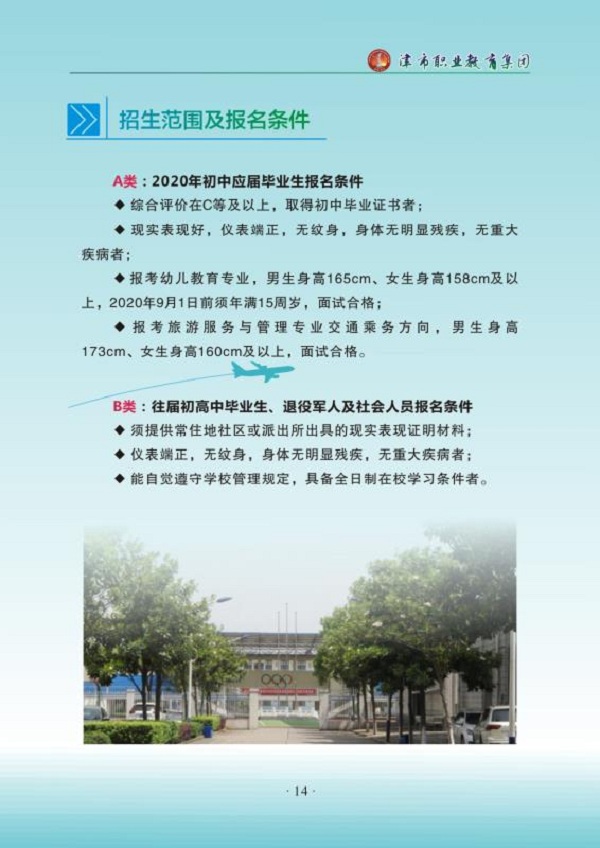 津市职业教育集团

招生范围及报名条件

A类：2020年初中应届毕业生报名条件

◆ 综合评价在C等及以上，取得初中毕业证书者；

◆ 现实表现好，仪表端正，无纹身，身体无明显残疾，无重大疾病者；

◆ 报考幼儿教育专业，男生身高165cm、女生身高158cm及以上，2020年9月1日前须年满15周岁，面试合格；

◆ 报考旅游服务与管理专业交通乘务方向，男生身高173cm、女生身高160cm及以上，面试合格。

B类：往届初高中毕业生、退役军人及社会人员报名条件

◆ 须提供常住地社区或派出所出具的现实表现证明材料；

◆ 仪表端正，无纹身，身体无明显残疾，无重大疾病者；

◆ 能自觉遵守学校管理规定，具备全日制在校学习条件者。

· 14 ·